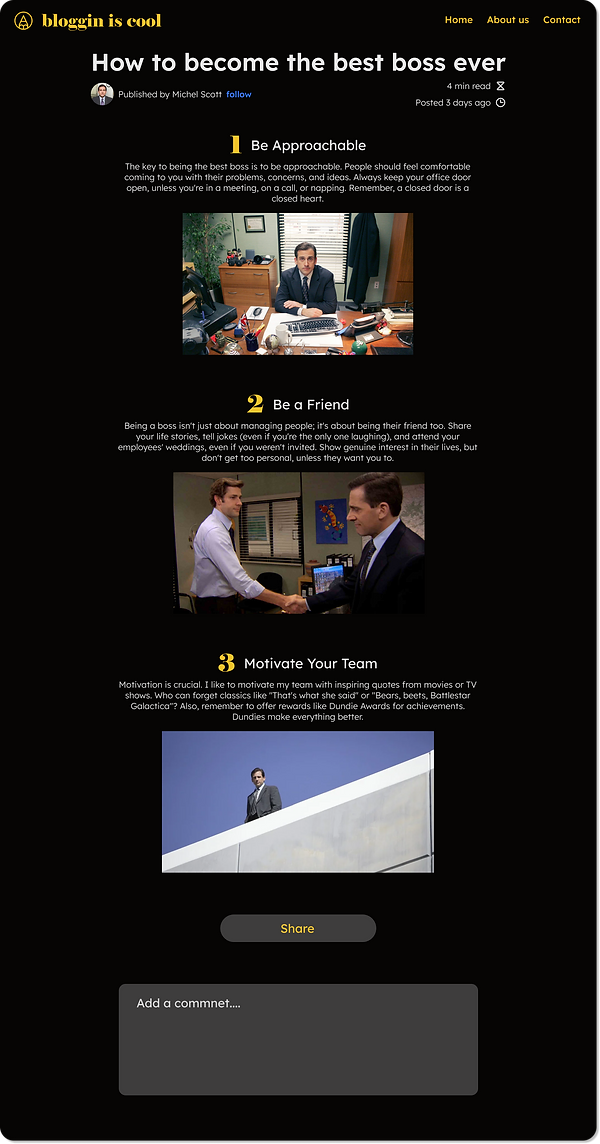 bloggin is cool

Home About us Contact

How to become the best boss ever

Published by Michel Scott follow

4 min read

Posted 3 days ago

1 Be Approachable

The key to being the best boss is to be approachable. People should feel comfortable coming to you with their problems, concerns, and ideas. Always keep your office door open, unless you're in a meeting, on a call, or napping. Remember, a closed door is a closed heart.

2 Be a Friend

Being a boss isn't just about managing people; it's about being their friend too. Share your life stories, tell jokes (even if you're the only one laughing), and attend your employees' weddings, even if you weren't invited. Show genuine interest in their lives, but don't get too personal, unless they want you to.

3 Motivate Your Team

Motivation is crucial. I like to motivate my team with inspiring quotes from movies or TV shows. Who can forget classics like "That's what she said" or "Bears, beets, Battlestar Galactica"? Also, remember to offer rewards like Dundie Awards for achievements. Dundies make everything better.

Share

Add a commnet....